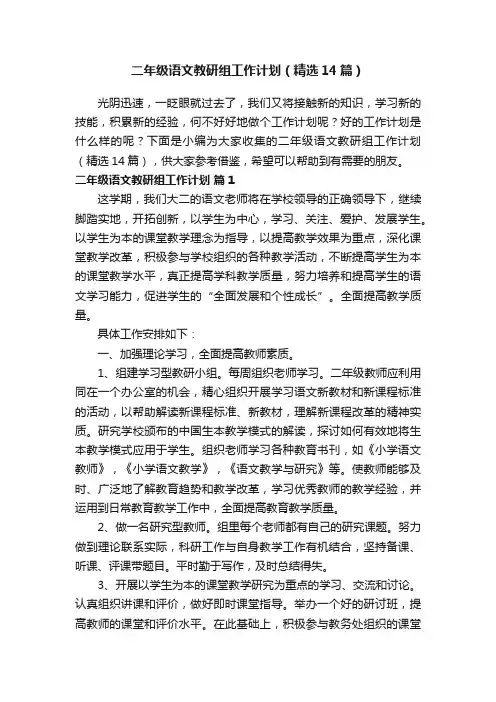 二年级语文教研组工作计划（精选14篇）

光阴迅速，一眨眼就过去了，我们又将接触新的知识，学习新的技能，积累新的经验，何不好好地做个工作计划呢？好的工作计划是什么样的呢？下面是小编为大家收集的二年级语文教研组工作计划（精选14篇），供大家参考借鉴，希望可以帮助到有需要的朋友。

二年级语文教研组工作计划 篇1

这学期，我们大二的语文老师将在学校领导的正确领导下，继续脚踏实地，开拓创新，以学生为中心，学习、关注、爱护、发展学生。以学生为本的课堂教学理念为指导，以提高教学效果为重点，深化课堂教学改革，积极参与学校组织的各种教学活动，不断提高学生为本的课堂教学水平，真正提高学科教学质量，努力培养和提高学生的语文学习能力，促进学生的“全面发展和个性成长”。全面提高教学质量。

具体工作安排如下：

一、加强理论学习，全面提高教师素质。

1、组建学习型教研小组。每周组织老师学习。二年级教师应利用同在一个办公室的机会，精心组织开展学习语文新教材和新课程标准的活动，以帮助解读新课程标准、新教材，理解新课程改革的精神实质。研究学校颁布的中国生本教学模式的解读，探讨如何有效地将生本教学模式应用于学生。组织老师学习各种教育书刊，如《小学语文教师》，《小学语文教学》，《语文教学与研究》等。使教师能够及时、广泛地了解教育趋势和教学改革，学习优秀教师的教学经验，并运用到日常教育教学工作中，全面提高教育教学质量。

2、做一名研究型教师。组里每个老师都有自己的研究课题。努力做到理论联系实际，科研工作与自身教学工作有机结合，坚持备课、听课、评课带题目。平时勤于写作，及时总结得失。

3、开展以学生为本的课堂教学研究为重点的学习、交流和讨论。认真组织讲课和评价，做好即时课堂指导。举办一个好的研讨班，提高教师的课堂和评价水平。在此基础上，积极参与教务处组织的课堂